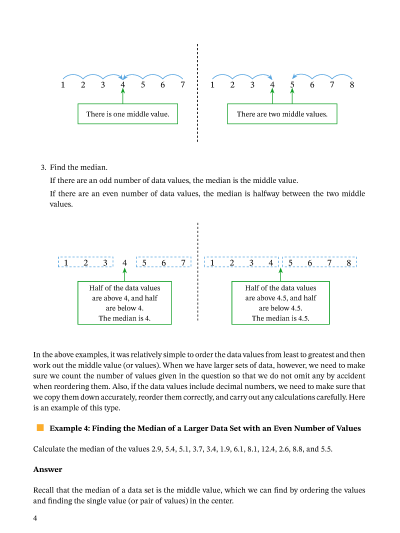 1 2 3 4 5 6 7

There is one middle value.

1 2 3 4 5 6 7 8

There are two middle values.

3. Find the median.

If there are an odd number of data values, the median is the middle value.

If there are an even number of data values, the median is halfway between the two middle values.

1 2 3 4 5 6 7

Half of the data values are above 4, and half are below 4. The median is 4.

1 2 3 4 5 6 7 8

Half of the data values are above 4.5, and half are below 4.5. The median is 4.5.

In the above examples, it was relatively simple to order the data values from least to greatest and then work out the middle value (or values). When we have larger sets of data, however, we need to make sure we count the number of values given in the question so that we do not omit any by accident when reordering them. Also, if the data values include decimal numbers, we need to make sure that we copy them down accurately, reorder them correctly, and carry out any calculations carefully. Here is an example of this type.

Example 4: Finding the Median of a Larger Data Set with an Even Number of Values

Calculate the median of the values 2.9, 5.4, 5.1, 3.7, 3.4, 1.9, 6.1, 8.1, 12.4, 2.6, 8.8, and 5.5.

Answer

Recall that the median of a data set is the middle value, which we can find by ordering the values and finding the single value (or pair of values) in the center.

4